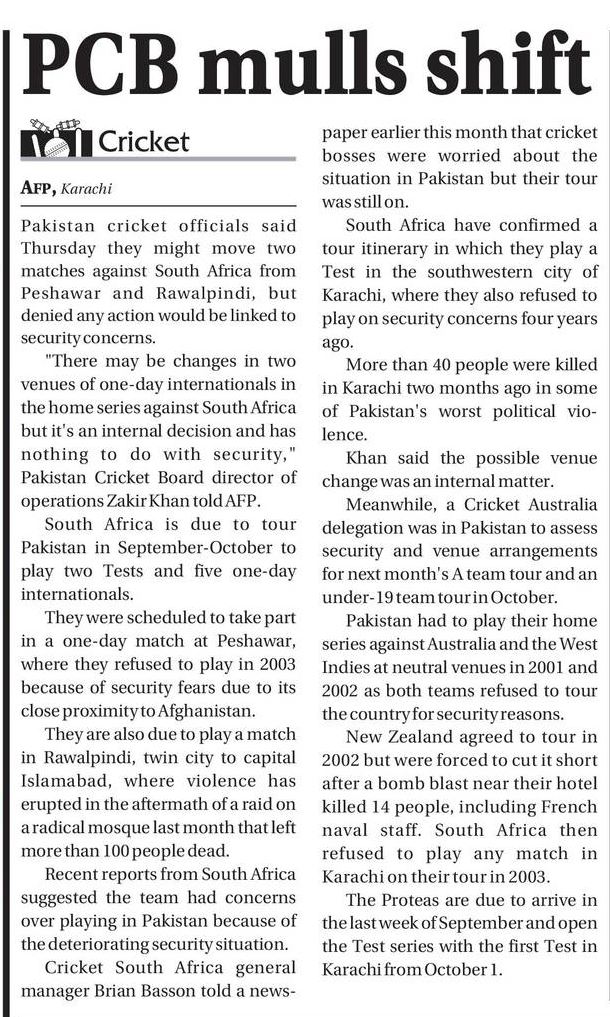 PCB mulls shift

Cricket

AFP, Karachi

Pakistan cricket officials said Thursday they might move two matches against South Africa from Peshawar and Rawalpindi, but denied any action would be linked to security concerns.

"There may be changes in two venues of one-day internationals in the home series against South Africa but it's an internal decision and has nothing to do with security," Pakistan Cricket Board director of operations Zakir Khan told AFP.

South Africa is due to tour Pakistan in September-October to play two Tests and five one-day internationals.

They were scheduled to take part in a one-day match at Peshawar, where they refused to play in 2003 because of security fears due to its close proximity to Afghanistan.

They are also due to play a match in Rawalpindi, twin city to capital Islamabad, where violence has erupted in the aftermath of a raid on a radical mosque last month that left more than 100 people dead.

Recent reports from South Africa suggested the team had concerns over playing in Pakistan because of the deteriorating security situation.

Cricket South Africa general manager Brian Basson told a newspaper earlier this month that cricket bosses were worried about the situation in Pakistan but their tour was still on.

South Africa have confirmed a tour itinerary in which they play a Test in the southwestern city of Karachi, where they also refused to play on security concerns four years ago.

More than 40 people were killed in Karachi two months ago in some of Pakistan's worst political violence.

Khan said the possible venue change was an internal matter.

Meanwhile, a Cricket Australia delegation was in Pakistan to assess security and venue arrangements for next month's A team tour and an under-19 team tour in October.

Pakistan had to play their home series against Australia and the West Indies at neutral venues in 2001 and 2002 as both teams refused to tour the country for security reasons.

New Zealand agreed to tour in 2002 but were forced to cut it short after a bomb blast near their hotel killed 14 people, including French naval staff. South Africa then refused to play any match in Karachi on their tour in 2003.

The Proteas are due to arrive in the last week of September and open the Test series with the first Test in Karachi from October 1.